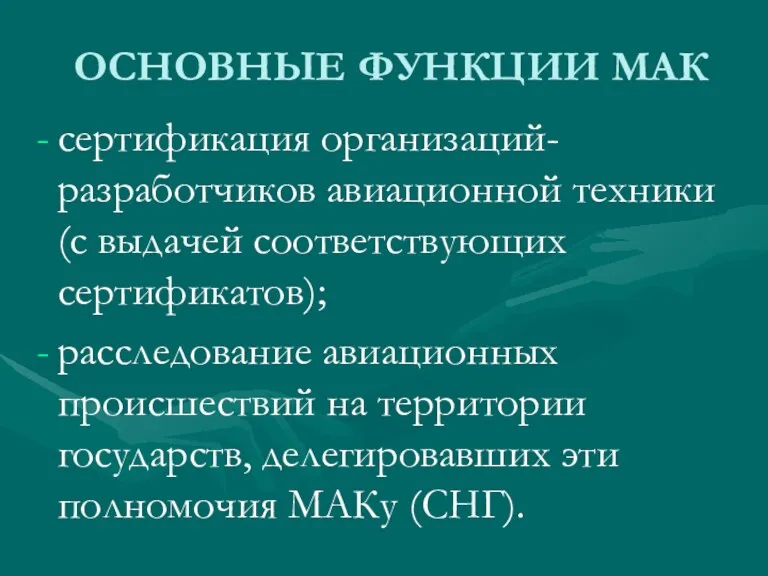 ОСНОВНЫЕ ФУНКЦИИ МАК

- сертификация организаций-разработчиков авиационной техники (с выдачей соответствующих сертификатов);

- расследование авиационных происшествий на территории государств, делегировавших эти полномочия МАКу (СНГ).